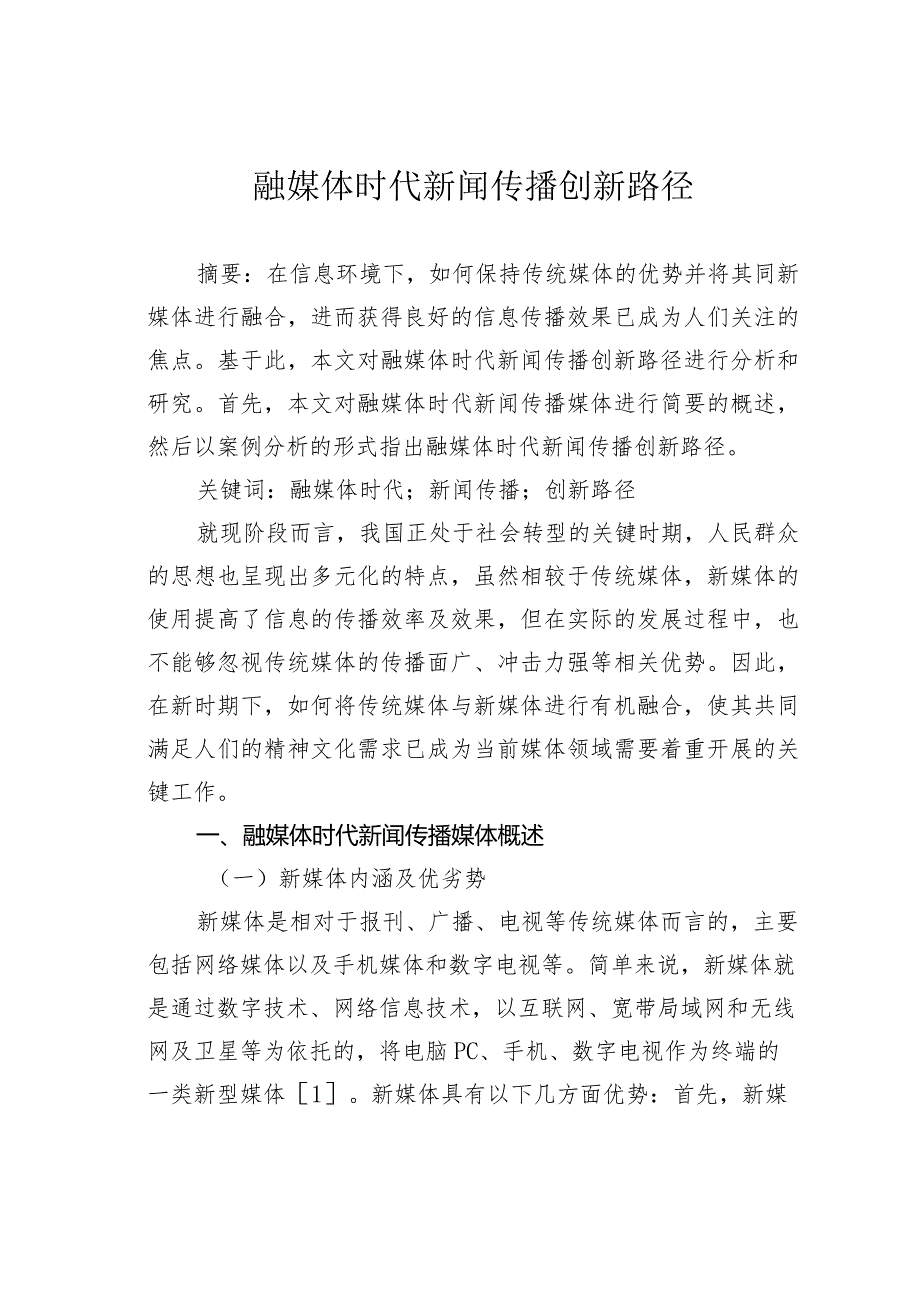 融媒体时代新闻传播创新路径

摘要：在信息环境下，如何保持传统媒体的优势并将其同新媒体进行融合，进而获得良好的信息传播效果已成为人们关注的焦点。基于此，本文对融媒体时代新闻传播创新路径进行分析和研究。首先，本文对融媒体时代新闻传播媒体进行简要的概述，然后以案例分析的形式指出融媒体时代新闻传播创新路径。

关键词：融媒体时代；新闻传播；创新路径

就现阶段而言，我国正处于社会转型的关键时期，人民群众的思想也呈现出多元化的特点，虽然相较于传统媒体，新媒体的使用提高了信息的传播效率及效果，但在实际的发展过程中，也不能够忽视传统媒体的传播面广、冲击力强等相关优势。因此，在新时期下，如何将传统媒体与新媒体进行有机融合，使其共同满足人们的精神文化需求已成为当前媒体领域需要着重开展的关键工作。

一、融媒体时代新闻传播媒体概述

（一）新媒体内涵及优劣势

新媒体是相对于报刊、广播、电视等传统媒体而言的，主要包括网络媒体以及手机媒体和数字电视等。简单来说，新媒体就是通过数字技术、网络信息技术，以互联网、宽带局域网和无线网及卫星等为依托的，将电脑PC、手机、数字电视作为终端的一类新型媒体［1］。新媒体具有以下几方面优势：首先，新媒